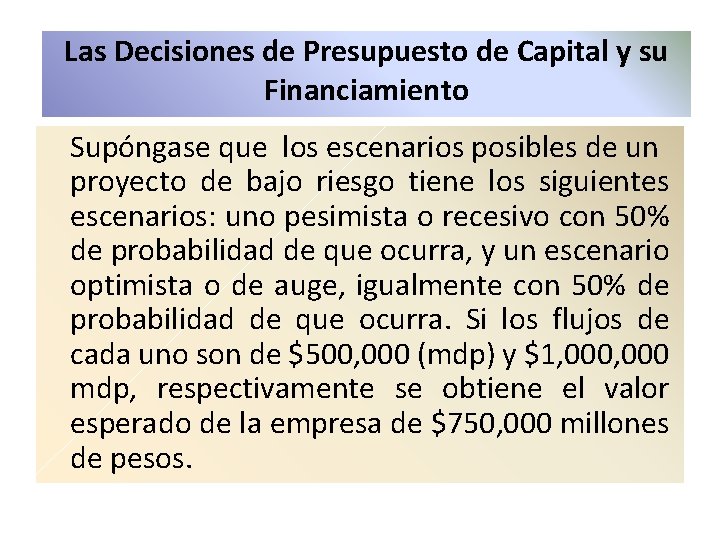 Las Decisiones de Presupuesto de Capital y su Financiamiento

Supóngase que los escenarios posibles de un proyecto de bajo riesgo tiene los siguientes escenarios: uno pesimista o recesivo con 50% de probabilidad de que ocurra, y un escenario optimista o de auge, igualmente con 50% de probabilidad de que ocurra. Si los flujos de cada uno son de \$500,000 (mdp) y \$1,000,000 mdp, respectivamente se obtiene el valor esperado de la empresa de \$750,000 millones de pesos.